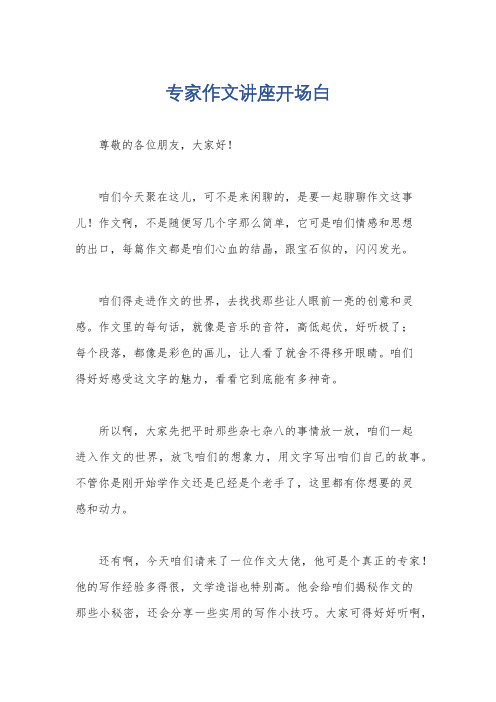 专家作文讲座开场白

尊敬的各位朋友，大家好！

咱们今天聚在这儿，可不是来闲聊的，是要一起聊聊作文这事儿！作文啊，不是随便写几个字那么简单，它可是咱们情感和思想的出口，每篇作文都是咱们心血的结晶，跟宝石似的，闪闪发光。

咱们得走进作文的世界，去找找那些让人眼前一亮的创意和灵感。作文里的每句话，就像是音乐的音符，高低起伏，好听极了；每个段落，都像是彩色的画儿，让人看了就舍不得移开眼睛。咱们得好好感受这文字的魅力，看看它到底能有多神奇。

所以啊，大家先把平时那些杂七杂八的事情放一放，咱们一起进入作文的世界，放飞咱们的想象力，用文字写出咱们自己的故事。不管你是刚开始学作文还是已经是个老手了，这里都有你想要的灵感和动力。

还有啊，今天咱们请来了一位作文大佬，他可是个真正的专家！他的写作经验多得很，文学造诣也特别高。他会给咱们揭秘作文的那些小秘密，还会分享一些实用的写作小技巧。大家可得好好听啊，